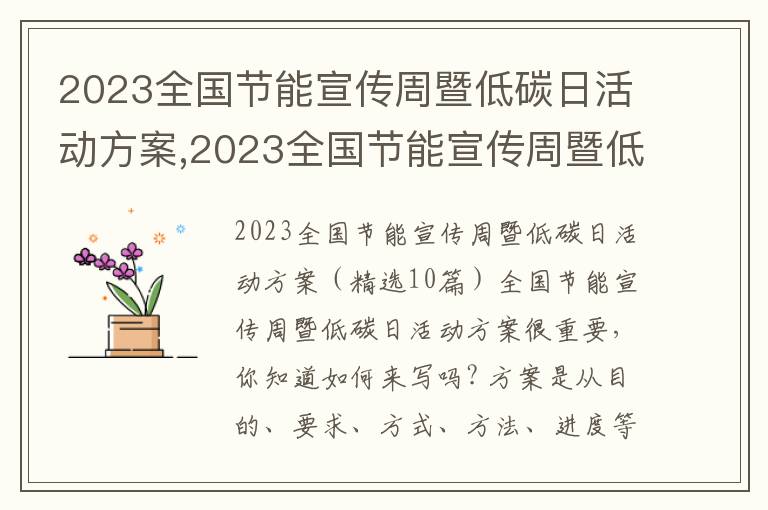 2023全国节能宣传周暨低碳日活动方案,2023全国节能宣传周暨低

2023全国节能宣传周暨低碳日活动方案（精选10篇）全国节能宣传周暨低碳日活动方案很重要，你知道如何来写吗？方案是从目的、要求、方式、方法、进度等